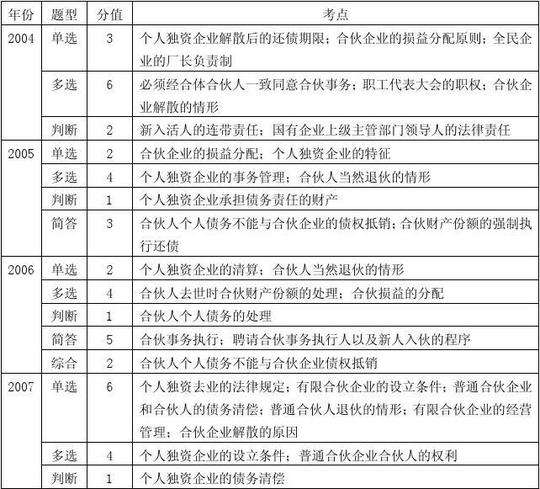 | 年份 | 题型 | 分值 | 考点 |
|---|---|---|---|
| 2004 | 单选 | 3 | 个人独资企业解散后的还债期限；合伙企业的损益分配原则；全民企业的厂长负责制 |
| | 多选 | 6 | 必须经合体合伙人一致同意合伙事务；职工代表大会的职权；合伙企业解散的情形 |
| | 判断 | 2 | 新入活人的连带责任；国有企业上级主管部门领导人的法律责任 |
| 2005 | 单选 | 2 | 合伙企业的损益分配；个人独资企业的特征 |
| | 多选 | 4 | 个人独资企业的事务管理；合伙人当然退伙的情形 |
| | 判断 | 1 | 个人独资企业承担债务责任的财产 |
| | 简答 | 3 | 合伙人个人债务不能与合伙企业的债权抵销；合伙财产份额的强制执行还债 |
| 2006 | 单选 | 2 | 个人独资企业的清算；合伙人当然退伙的情形 |
| | 多选 | 4 | 合伙人去世时合伙财产份额的处理；合伙损益的分配 |
| | 判断 | 1 | 合伙人个人债务的处理 |
| | 简答 | 5 | 合伙事务执行；聘请合伙事务执行人以及新人入伙的程序 |
| | 综合 | 2 | 合伙人个人债务不能与合伙企业债权抵销 |
| 2007 | 单选 | 6 | 个人独资去业的法律规定；有限合伙企业的设立条件；普通合伙企业和合伙人的债务清偿；普通合伙人退伙的情形；有限合伙企业的经营管理；合伙企业解散的原因 |
| | 多选 | 4 | 个人独资企业的设立条件；普通合伙企业合伙人的权利 |
| | 判断 | 1 | 个人独资企业的债务清偿 |